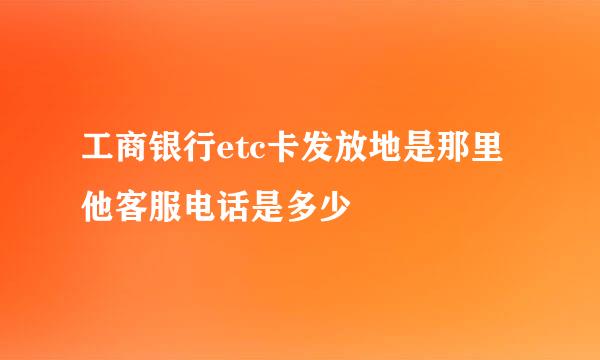 工商银行etc卡发放地是那里他客服电话是多少